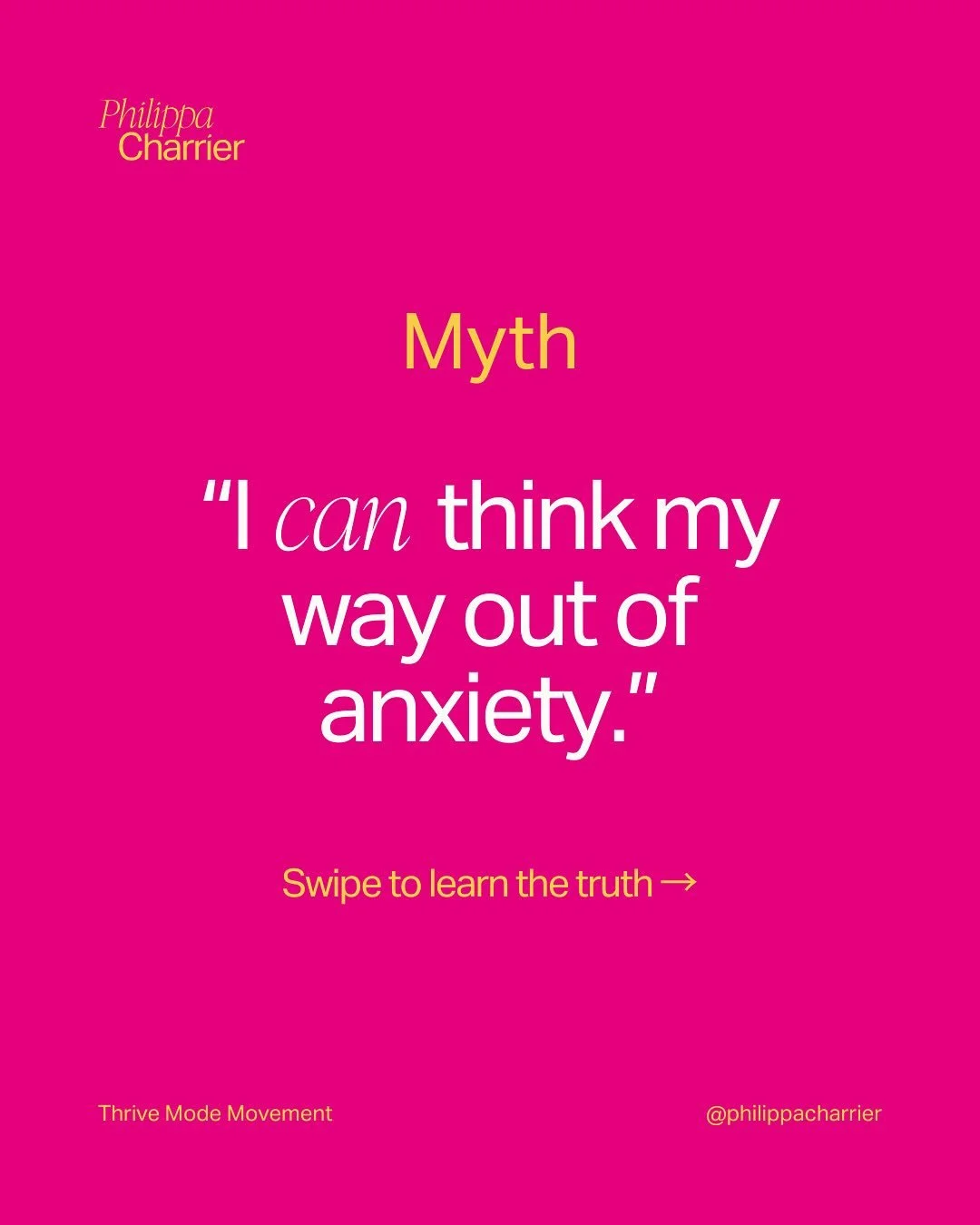 Philippa
Charrier

Myth

“I can think my way out of anxiety.”

Swipe to learn the truth →

Thrive Mode Movement

@philippacharrier